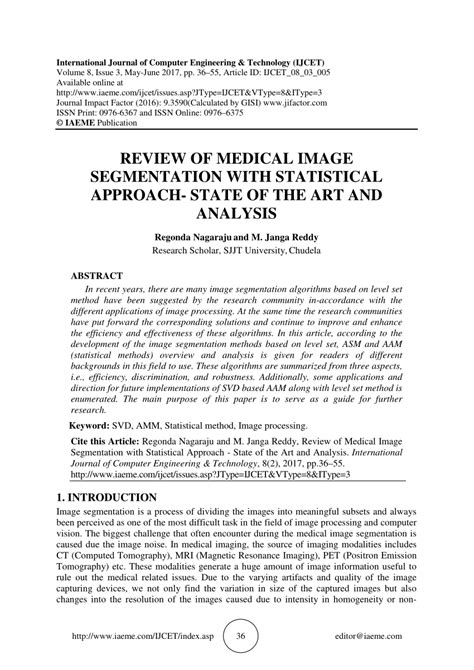 International Journal of Computer Engineering & Technology (IJCET)
Volume 8, Issue 3, May-June 2017, pp. 36–55, Article ID: IJCET_08_03_005
Available online at
http://www.iaeme.com/ijcet/issues.asp?JType=IJCET&VType=8&IType=3
Journal Impact Factor (2016): 9.3590(Calculated by GISI) www.jifactor.com
ISSN Print: 0976-6367 and ISSN Online: 0976–6375
© IAEME Publication

REVIEW OF MEDICAL IMAGE SEGMENTATION WITH STATISTICAL APPROACH- STATE OF THE ART AND ANALYSIS

Regonda Nagaraju and M. Janga Reddy
Research Scholar, SJJT University, Chudela

ABSTRACT
In recent years, there are many image segmentation algorithms based on level set method have been suggested by the research community in-accordance with the different applications of image processing. At the same time the research communities have put forward the corresponding solutions and continue to improve and enhance the efficiency and effectiveness of these algorithms. In this article, according to the development of the image segmentation methods based on level set, ASM and AAM (statistical methods) overview and analysis is given for readers of different backgrounds in this field to use. These algorithms are summarized from three aspects, i.e., efficiency, discrimination, and robustness. Additionally, some applications and direction for future implementations of SVD based AAM along with level set method is enumerated. The main purpose of this paper is to serve as a guide for further research.

Keyword: SVD, AMM, Statistical method, Image processing.

Cite this Article: Regonda Nagaraju and M. Janga Reddy, Review of Medical Image Segmentation with Statistical Approach - State of the Art and Analysis. International Journal of Computer Engineering & Technology, 8(2), 2017, pp.36–55.
http://www.iaeme.com/ijcet/issues.asp?JType=IJCET&VType=8&IType=3

1. INTRODUCTION
Image segmentation is a process of dividing the images into meaningful subsets and always been perceived as one of the most difficult task in the field of image processing and computer vision. The biggest challenge that often encounter during the medical image segmentation is caused due the image noise. In medical imaging, the source of imaging modalities includes CT (Computed Tomography), MRI (Magnetic Resonance Imaging), PET (Positron Emission Tomography) etc. These modalities generate a huge amount of image information useful to rule out the medical related issues. Due to the varying artifacts and quality of the image capturing devices, we not only find the variation in size of the captured images but also changes into the resolution of the images caused due to intensity in homogeneity or non-

http://www.iaeme.com/IJCET/index.asp 36 editor@iaeme.com